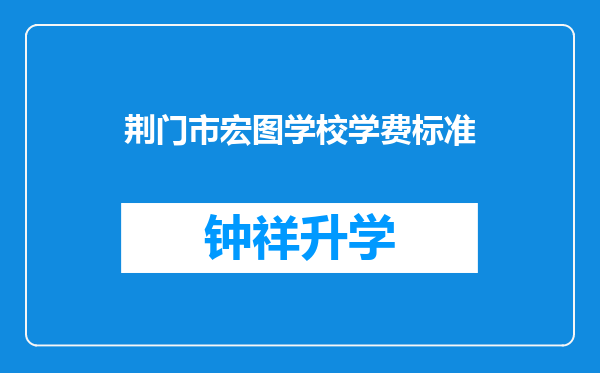 荆门市宏图学校学费标准

钟祥升学